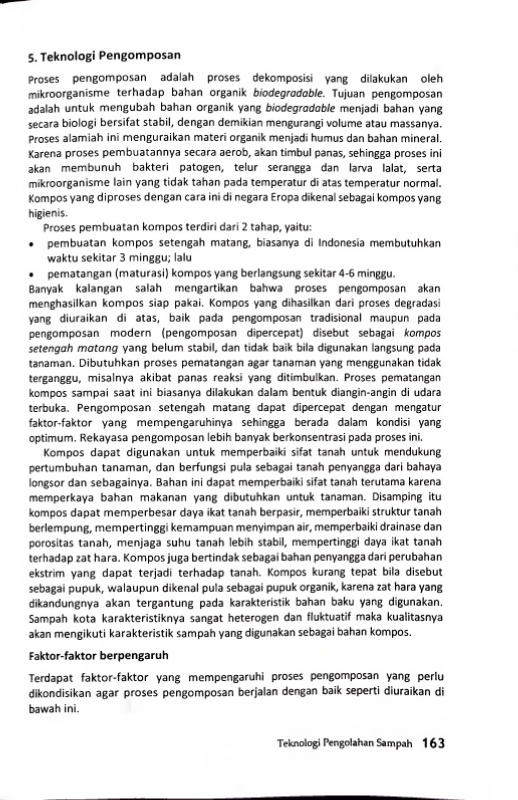 5. Teknologi Pengomposan

Proses pengomposan adalah proses dekomposisi yang dilakukan oleh mikroorganisme terhadap bahan organik biodegradable. Tujuan pengomposan adalah untuk mengubah bahan organik yang biodegradable menjadi bahan yang secara biologi bersifat stabil, dengan demikian mengurangi volume atau massanya. Proses alamiah ini menguraikan materi organik menjadi humus dan bahan mineral. Karena proses pembuatannya secara aerob, akan timbul panas, sehingga proses ini akan membunuh bakteri patogen, telur serangga dan larva lalat, serta mikroorganisme lain yang tidak tahan pada temperatur di atas temperatur normal. Kompos yang diproses dengan cara ini di negara Eropa dikenal sebagai kompos yang higienis.

Proses pembuatan kompos terdiri dari 2 tahap, yaitu:

• pembuatan kompos setengah matang, biasanya di Indonesia membutuhkan waktu sekitar 3 minggu; lalu

• pematangan (maturasi) kompos yang berlangsung sekitar 4-6 minggu.

Banyak kalangan salah mengartikan bahwa proses pengomposan akan menghasilkan kompos siap pakai. Kompos yang dihasilkan dari proses degradasi yang diuraikan di atas, baik pada pengomposan tradisional maupun pada pengomposan modern (pengomposan dipercepat) disebut sebagai kompos setengah matang yang belum stabil, dan tidak baik bila digunakan langsung pada tanaman. Dibutuhkan proses pematangan agar tanaman yang menggunakan tidak terganggu, misalnya akibat panas reaksi yang ditimbulkan. Proses pematangan kompos sampai saat ini biasanya dilakukan dalam bentuk diangin-angin di udara terbuka. Pengomposan setengah matang dapat dipercepat dengan mengatur faktor-faktor yang mempengaruhinya sehingga berada dalam kondisi yang optimum. Rekayasa pengomposan lebih banyak berkonsentrasi pada proses ini.

Kompos dapat digunakan untuk memperbaiki sifat tanah untuk mendukung pertumbuhan tanaman, dan berfungsi pula sebagai tanah penyangga dari bahaya longsor dan sebagainya. Bahan ini dapat memperbaiki sifat tanah terutama karena memperkaya bahan makanan yang dibutuhkan untuk tanaman. Disamping itu kompos dapat memperbesar daya ikat tanah berpasir, memperbaiki struktur tanah berlempung, mempertinggi kemampuan menyimpan air, memperbaiki drainase dan porositas tanah, menjaga suhu tanah lebih stabil, mempertinggi daya ikat tanah terhadap zat hara. Kompos juga bertindak sebagai bahan penyangga dari perubahan ekstrim yang dapat terjadi terhadap tanah. Kompos kurang tepat bila disebut sebagai pupuk, walaupun dikenal pula sebagai pupuk organik, karena zat hara yang dikandungnya akan tergantung pada karakteristik bahan baku yang digunakan. Sampah kota karakteristiknya sangat heterogen dan fluktuatif maka kualitasnya akan mengikuti karakteristik sampah yang digunakan sebagai bahan kompos.

Faktor-faktor berpengaruh

Terdapat faktor-faktor yang mempengaruhi proses pengomposan yang perlu dikondisikan agar proses pengomposan berjalan dengan baik seperti diuraikan di bawah ini.

Teknologi Pengolahan Sampah 163